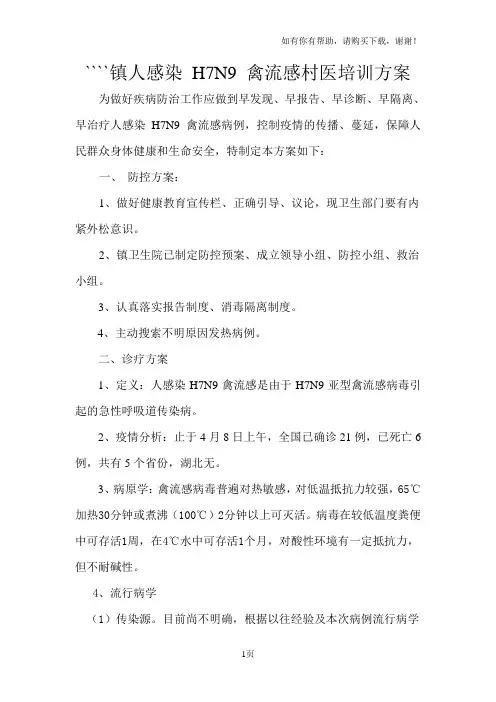 如有你有帮助，请购买下载，谢谢！

````镇人感染 H7N9 禽流感村医培训方案

为做好疾病防治工作应做到早发现、早报告、早诊断、早隔离、早治疗人感染 H7N9 禽流感病例，控制疫情的传播、蔓延，保障人民群众身体健康和生命安全，特制定本方案如下：

一、 防控方案：

1、做好健康教育宣传栏、正确引导、议论，现卫生部门要有内紧外松意识。

2、镇卫生院已制定防控预案、成立领导小组、防控小组、救治小组。

3、认真落实报告制度、消毒隔离制度。

4、主动搜索不明原因发热病例。

二、诊疗方案

1、定义：人感染 H7N9 禽流感是由于 H7N9 亚型禽流感病毒引起的急性呼吸道传染病。

2、疫情分析：止于 4 月 8 日上午，全国已确诊 21 例，已死亡 6 例，共有 5 个省份，湖北无。

3、病原学：禽流感病毒普遍对热敏感，对低温抵抗力较强，65℃加热30分钟或煮沸（100℃）2分钟以上可灭活。病毒在较低温度粪便中可存活1周，在4℃水中可存活1个月，对酸性环境有一定抵抗力，但不耐碱性。

4、流行病学

（1）传染源。目前尚不明确，根据以往经验及本次病例流行病学

1页